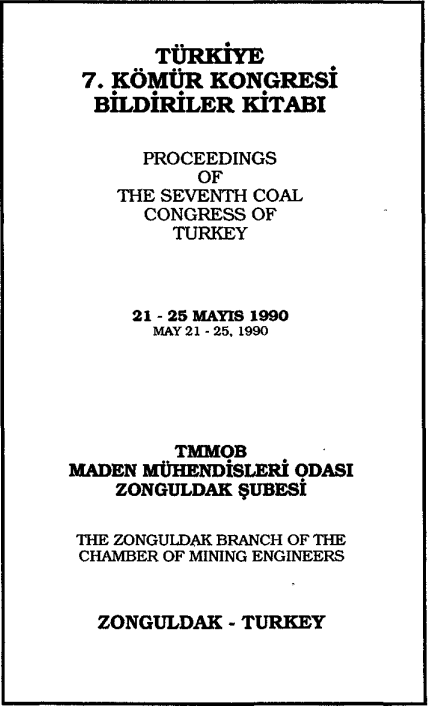 TÜRKİYE
7. KÖMÜR KONGRESİ
BİLDİRİLER KİTABI

PROCEEDINGS
OF
THE SEVENTH COAL
CONGRESS OF
TURKEY

21 - 25 MAYIS 1990
MAY 21 - 25, 1990

TMMOB
MADEN MÜHENDİSLERİ ODASI
ZONGULDAK ŞUBESİ

THE ZONGULDAK BRANCH OF THE
CHAMBER OF MINING ENGINEERS

ZONGULDAK - TURKEY